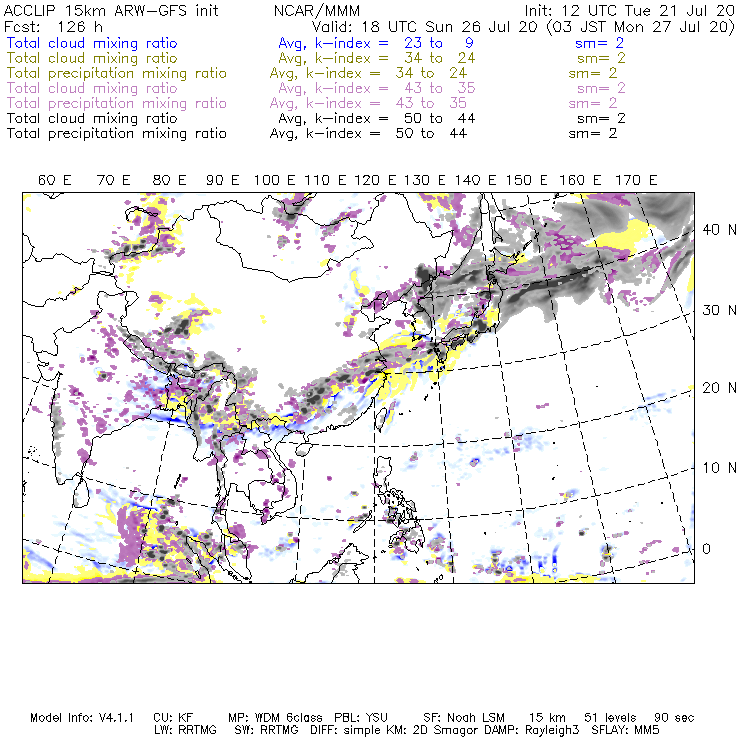 ACCLIP 15km ARW-GFS init NCAR/MMM Init: 12 UTC Tue 21 Jul 20
Fcst: 126 h Valid: 18 UTC Sun 26 Jul 20 (03 JST Mon 27 Jul 20)
Total cloud mixing ratio Avg, k-index = 23 to 9 sm= 2
Total cloud mixing ratio Avg, k-index = 34 to 24 sm= 2
Total precipitation mixing ratio Avg, k-index = 34 to 24 sm= 2
Total cloud mixing ratio Avg, k-index = 43 to 35 sm= 2
Total precipitation mixing ratio Avg, k-index = 43 to 35 sm= 2
Total cloud mixing ratio Avg, k-index = 50 to 44 sm= 2
Total precipitation mixing ratio Avg, k-index = 50 to 44 sm= 2

60 E 70 E 80 E 90 E 100 E 110 E 120 E 130 E 140 E 150 E 160 E 170 E

40 N
30 N
20 N
10 N
0

Model Info: V4.1.1 CU: KF MP: WDM 6class PBL: YSU SF: Noah LSM 15 km 51 levels 90 sec
LW: RRTMG SW: RRTMG DIFF: simple KM: 2D Smagor DAMP: Rayleigh3 SFLAY: MM5